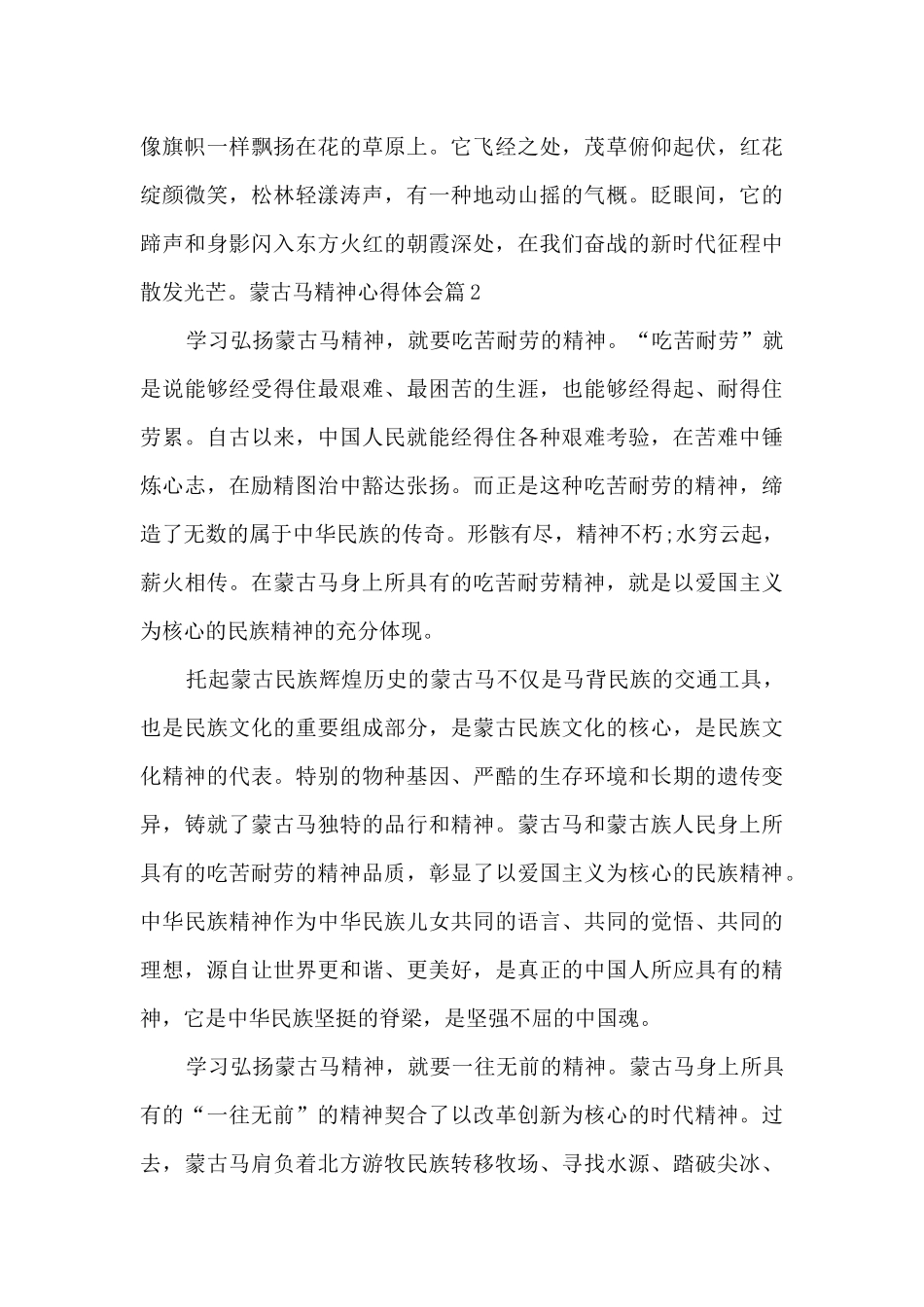 像旗帜一样飘扬在花的草原上。它飞经之处，茂草俯仰起伏，红花绽颜微笑，松林轻漾涛声，有一种地动山摇的气概。眨眼间，它的蹄声和身影闪入东方火红的朝霞深处，在我们奋战的新时代征程中散发光芒。蒙古马精神心得体会篇2

学习弘扬蒙古马精神，就要吃苦耐劳的精神。“吃苦耐劳”就是说能够经受得住最艰难、最困苦的生涯，也能够经得起、耐得住劳累。自古以来，中国人民就能经得住各种艰难考验，在苦难中锤炼心志，在励精图治中豁达张扬。而正是这种吃苦耐劳的精神，缔造了无数的属于中华民族的传奇。形骸有尽，精神不朽;水穷云起，薪火相传。在蒙古马身上所具有的吃苦耐劳精神，就是以爱国主义为核心的民族精神的充分体现。

托起蒙古民族辉煌历史的蒙古马不仅是马背民族的交通工具，也是民族文化的重要组成部分，是蒙古民族文化的核心，是民族文化精神的代表。特别的物种基因、严酷的生存环境和长期的遗传变异，铸就了蒙古马独特的品行和精神。蒙古马和蒙古族人民身上所具有的吃苦耐劳的精神品质，彰显了以爱国主义为核心的民族精神。中华民族精神作为中华民族儿女共同的语言、共同的觉悟、共同的理想，源自让世界更和谐、更美好，是真正的中国人所应具有的精神，它是中华民族坚挺的脊梁，是坚强不屈的中国魂。

学习弘扬蒙古马精神，就要一往无前的精神。蒙古马身上所具有的“一往无前”的精神契合了以改革创新为核心的时代精神。过去，蒙古马肩负着北方游牧民族转移牧场、寻找水源、踏破尖冰、